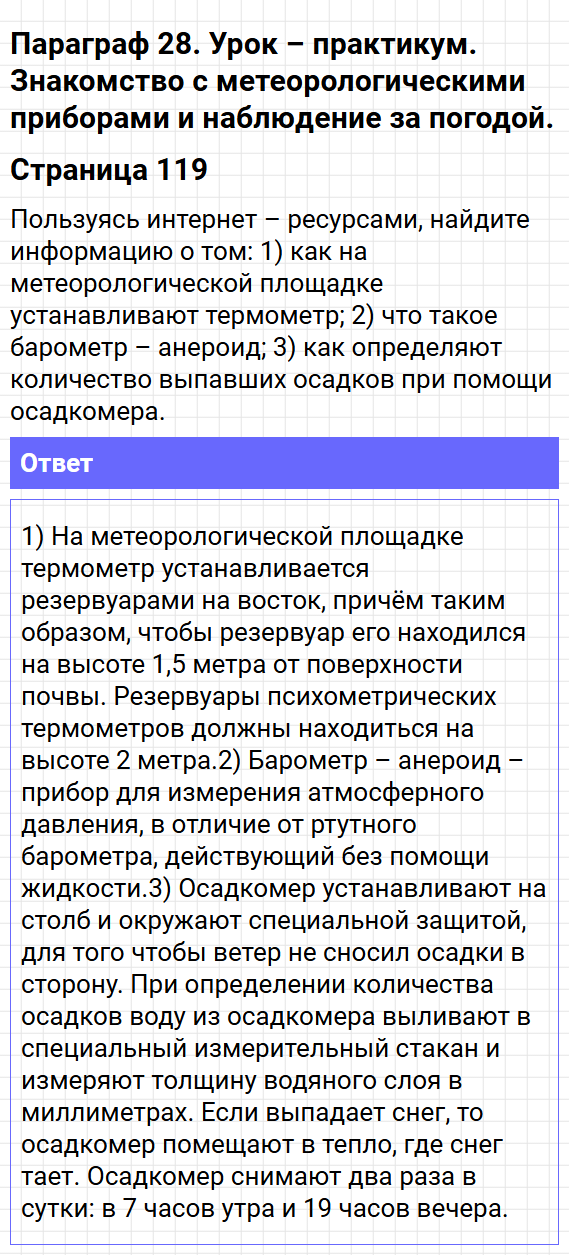 Параграф 28. Урок – практикум. Знакомство с метеорологическими приборами и наблюдение за погодой.

Страница 119

Пользуясь интернет – ресурсами, найдите информацию о том: 1) как на метеорологической площадке устанавливают термометр; 2) что такое барометр – анероид; 3) как определяют количество выпавших осадков при помощи осадкомера.

Ответ

1) На метеорологической площадке термометр устанавливается резервуарами на восток, причём таким образом, чтобы резервуар его находился на высоте 1,5 метра от поверхности почвы. Резервуары психометрических термометров должны находиться на высоте 2 метра.2) Барометр – анероид – прибор для измерения атмосферного давления, в отличие от ртутного барометра, действующий без помощи жидкости.3) Осадкомер устанавливают на столб и окружают специальной защитой, для того чтобы ветер не сносил осадки в сторону. При определении количества осадков воду из осадкомера выливают в специальный измерительный стакан и измеряют толщину водяного слоя в миллиметрах. Если выпадает снег, то осадкомер помещают в тепло, где снег тает. Осадкомер снимают два раза в сутки: в 7 часов утра и 19 часов вечера.